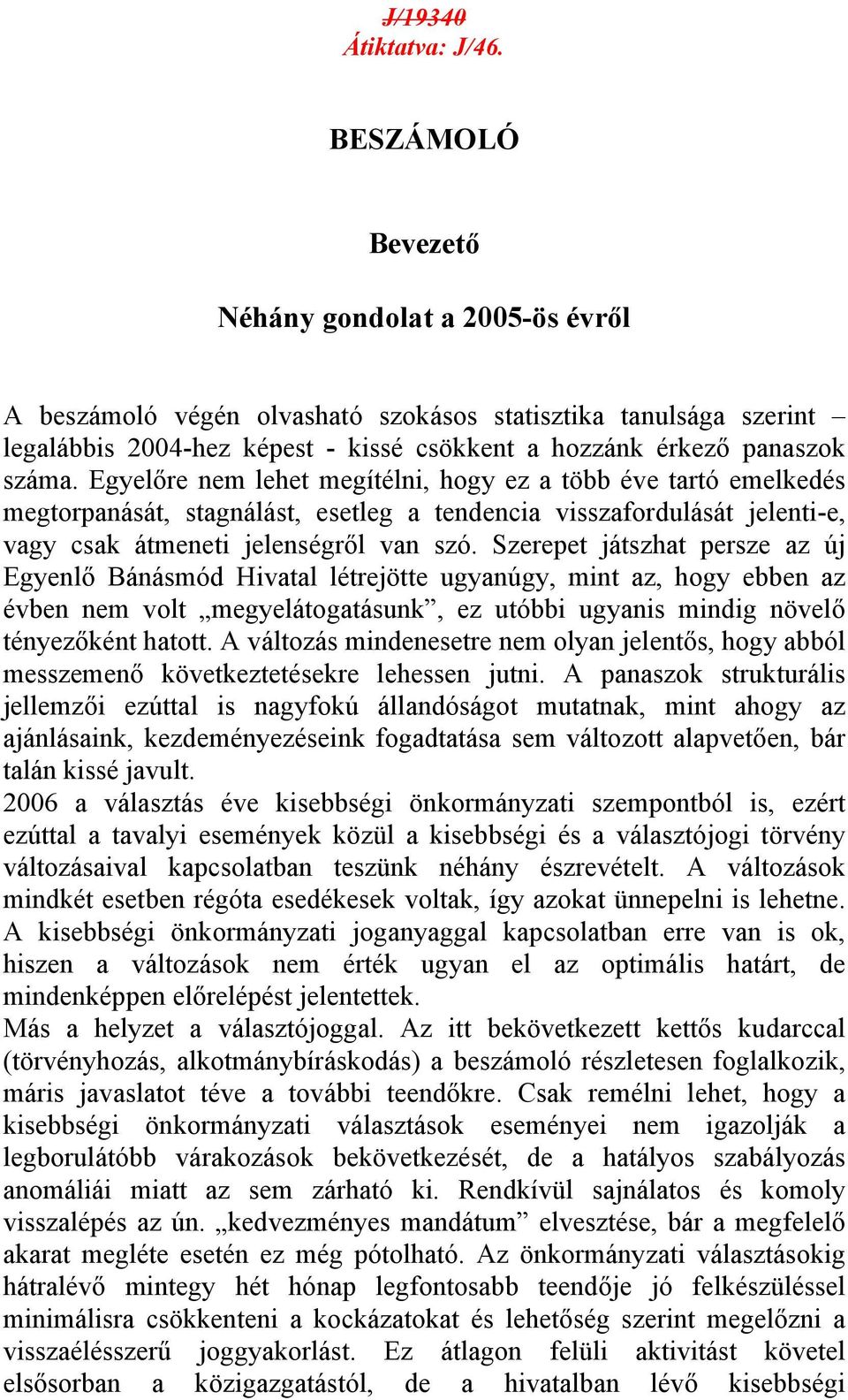 J/19340
Átiktatva: J/46.

BESZÁMOLÓ

Bevezető

Néhány gondolat a 2005-ös évről

A beszámoló végén olvasható szokásos statisztika tanulsága szerint – legalábbis 2004-hez képest - kissé csökkent a hozzánk érkező panaszok száma. Egyelőre nem lehet megítélni, hogy ez a több éve tartó emelkedés megtorpanását, stagnálást, esetleg a tendencia visszafordulását jelenti-e, vagy csak átmeneti jelenségről van szó. Szerepet játszhat persze az új Egyenlő Bánásmód Hivatal létrejötte ugyanúgy, mint az, hogy ebben az évben nem volt „megyelátogatásunk”, ez utóbbi ugyanis mindig növelő tényezőként hatott. A változás mindenesetre nem olyan jelentős, hogy abból messzemenő következtetésekre lehessen jutni. A panaszok strukturális jellemzői ezúttal is nagyfokú állandóságot mutatnak, mint ahogy az ajánlásaink, kezdeményezéseink fogadtatása sem változott alapvetően, bár talán kissé javult.
2006 a választás éve kisebbségi önkormányzati szempontból is, ezért ezúttal a tavalyi események közül a kisebbségi és a választójogi törvény változásaival kapcsolatban teszünk néhány észrevételt. A változások mindkét esetben régóta esedékesek voltak, így azokat ünnepelni is lehetne. A kisebbségi önkormányzati joganyaggal kapcsolatban erre van is ok, hiszen a változások nem érték ugyan el az optimális határt, de mindenképpen előrelépést jelentettek.
Más a helyzet a választójoggal. Az itt bekövetkezett kettős kudarccal (törvényhozás, alkotmánybíráskodás) a beszámoló részletesen foglalkozik, máris javaslatot téve a további teendőkre. Csak remélni lehet, hogy a kisebbségi önkormányzati választások eseményei nem igazolják a legborulátóbb várakozások bekövetkezését, de a hatályos szabályozás anomáliái miatt az sem zárható ki. Rendkívül sajnálatos és komoly visszalépés az ún. „kedvezményes mandátum” elvesztése, bár a megfelelő akarat megléte esetén ez még pótolható. Az önkormányzati választásokig hátralévő mintegy hét hónap legfontosabb teendője jó felkészüléssel minimálisra csökkenteni a kockázatokat és lehetőség szerint megelőzni a visszaélésszerű joggyakorlást. Ez átlagon felüli aktivitást követel elsősorban a közigazgatástól, de a hivatalban lévő kisebbségi